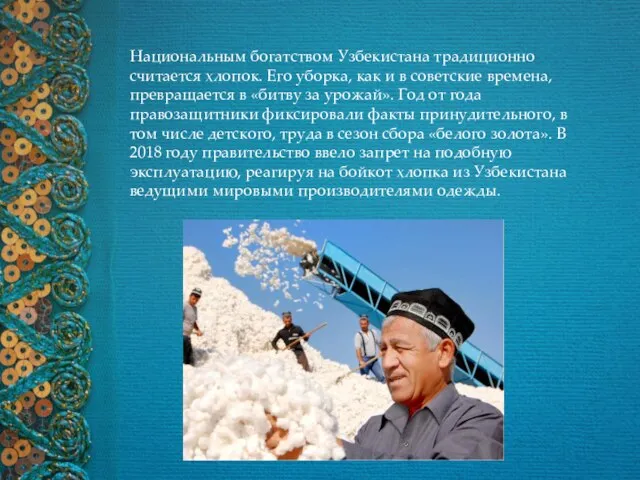 Национальным богатством Узбекистана традиционно считается хлопок. Его уборка, как и в советские времена, превращается в «битву за урожай». Год от года правозащитники фиксировали факты принудительного, в том числе детского, труда в сезон сбора «белого золота». В 2018 году правительство ввело запрет на подобную эксплуатацию, реагируя на бойкот хлопка из Узбекистана ведущими мировыми производителями одежды.